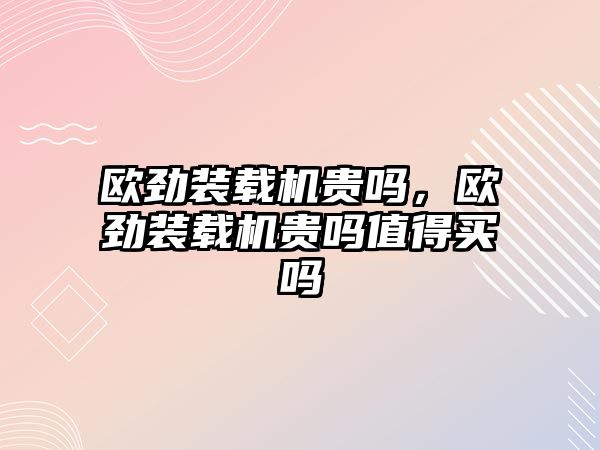 欧劲装载机贵吗，欧劲装载机贵吗值得买吗